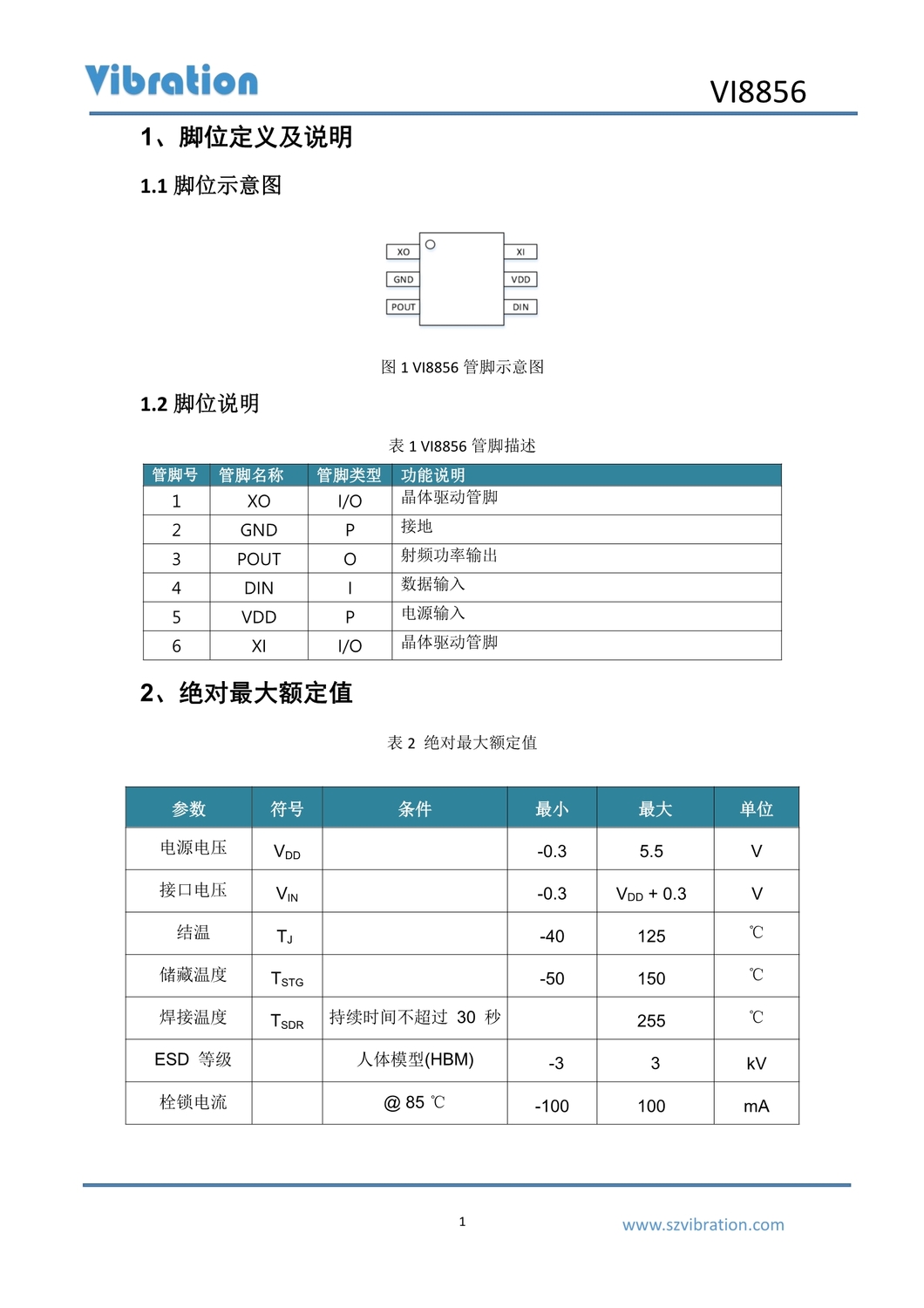 Vibration

VI8856

1、脚位定义及说明

1.1 脚位示意图

XO
GND
POUT
XI
VDD
DIN

图 1 VI8856 管脚示意图

1.2 脚位说明

表 1 VI8856 管脚描述

| 管脚号 | 管脚名称 | 管脚类型 | 功能说明 |
|---|---|---|---|
| 1 | XO | I/O | 晶体驱动管脚 |
| 2 | GND | P | 接地 |
| 3 | POUT | O | 射频功率输出 |
| 4 | DIN | I | 数据输入 |
| 5 | VDD | P | 电源输入 |
| 6 | XI | I/O | 晶体驱动管脚 |

2、绝对最大额定值

表 2 绝对最大额定值

| 参数 | 符号 | 条件 | 最小 | 最大 | 单位 |
|---|---|---|---|---|---|
| 电源电压 | $V_{DD}$ | | -0.3 | 5.5 | V |
| 接口电压 | $V_{IN}$ | | -0.3 | $V_{DD}$ + 0.3 | V |
| 结温 | $T_J$ | | -40 | 125 | ℃ |
| 储藏温度 | $T_{STG}$ | | -50 | 150 | ℃ |
| 焊接温度 | $T_{SDR}$ | 持续时间不超过 30 秒 | | 255 | ℃ |
| ESD 等级 | | 人体模型(HBM) | -3 | 3 | kV |
| 栓锁电流 | | @ 85 ℃ | -100 | 100 | mA |

1

www.szvibration.com